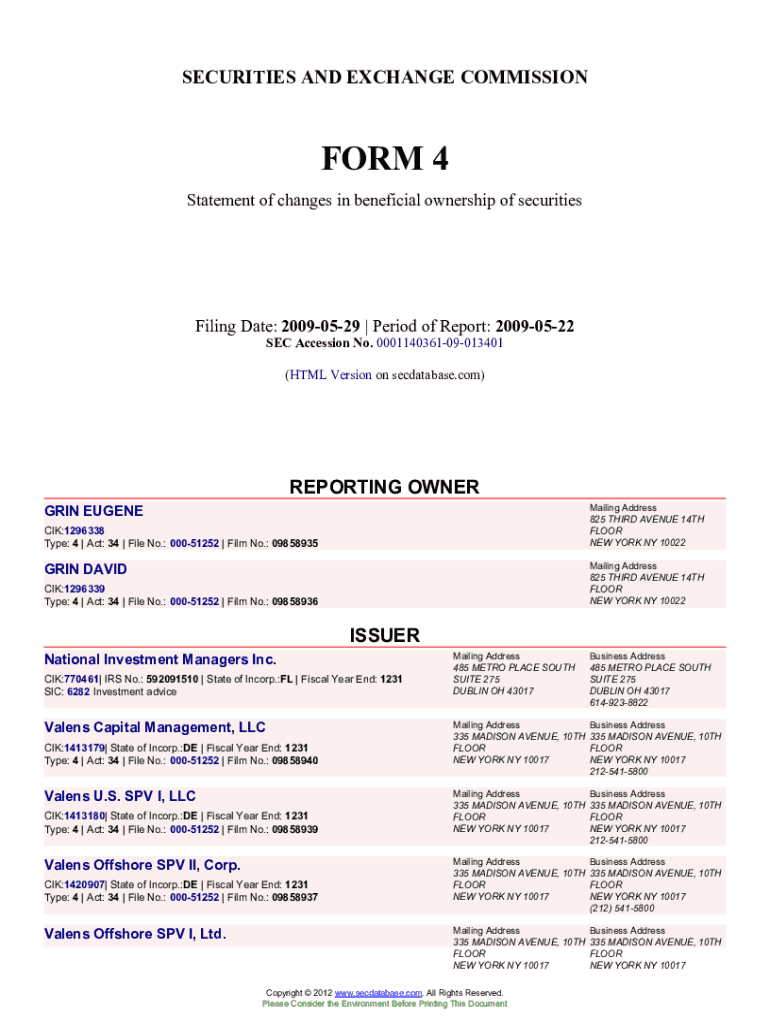 SECURITIES AND EXCHANGE COMMISSION

FORM 4

Statement of changes in beneficial ownership of securities

Filing Date: 2009-05-29 | Period of Report: 2009-05-22
SEC Accession No. 0001140361-09-013401

(HTML Version on secdatabase.com)

REPORTING OWNER

GRIN EUGENE
CIK:1296338
Type: 4 | Act: 34 | File No.: 000-51252 | Film No.: 09858935

Mailing Address
825 THIRD AVENUE 14TH FLOOR
NEW YORK NY 10022

GRIN DAVID
CIK:1296339
Type: 4 | Act: 34 | File No.: 000-51252 | Film No.: 09858936

Mailing Address
825 THIRD AVENUE 14TH FLOOR
NEW YORK NY 10022

ISSUER

National Investment Managers Inc.
CIK:770461| IRS No.: 592091510 | State of Incorp.:FL | Fiscal Year End: 1231
SIC: 6282 Investment advice

Mailing Address
485 METRO PLACE SOUTH SUITE 275
DUBLIN OH 43017

Business Address
485 METRO PLACE SOUTH SUITE 275
DUBLIN OH 43017
614-923-8822

Valens Capital Management, LLC
CIK:1413179| State of Incorp.:DE | Fiscal Year End: 1231
Type: 4 | Act: 34 | File No.: 000-51252 | Film No.: 09858940

Mailing Address
335 MADISON AVENUE, 10TH FLOOR
NEW YORK NY 10017

Business Address
335 MADISON AVENUE, 10TH FLOOR
NEW YORK NY 10017
212-541-5800

Valens U.S. SPV I, LLC
CIK:1413180| State of Incorp.:DE | Fiscal Year End: 1231
Type: 4 | Act: 34 | File No.: 000-51252 | Film No.: 09858939

Mailing Address
335 MADISON AVENUE, 10TH FLOOR
NEW YORK NY 10017

Business Address
335 MADISON AVENUE, 10TH FLOOR
NEW YORK NY 10017
212-541-5800

Valens Offshore SPV II, Corp.
CIK:1420907| State of Incorp.:DE | Fiscal Year End: 1231
Type: 4 | Act: 34 | File No.: 000-51252 | Film No.: 09858937

Mailing Address
335 MADISON AVENUE, 10TH FLOOR
NEW YORK NY 10017

Business Address
335 MADISON AVENUE, 10TH FLOOR
NEW YORK NY 10017
(212) 541-5800

Valens Offshore SPV I, Ltd.

Mailing Address
335 MADISON AVENUE, 10TH FLOOR
NEW YORK NY 10017

Business Address
335 MADISON AVENUE, 10TH FLOOR
NEW YORK NY 10017

Copyright © 2012 www.secdatabase.com. All Rights Reserved.
Please Consider the Environment Before Printing This Document